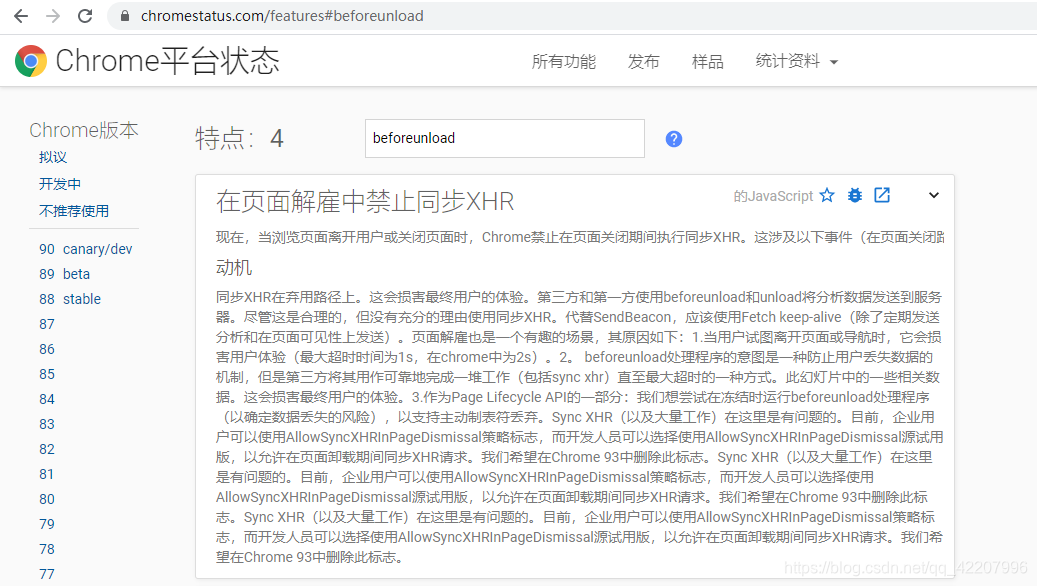 chromestatus.com/features#beforeunload

Chrome平台状态

所有功能 发布 样品 统计资料

Chrome版本
拟议
开发中
不推荐使用

90 canary/dev
89 beta
88 stable
87
86
85
84
83
82
81
80
79
78
77

特点: 4

beforeunload

?

在页面解雇中禁止同步XHR

的JavaScript

现在，当浏览页面离开用户或关闭页面时，Chrome禁止在页面关闭期间执行同步XHR。这涉及以下事件（在页面关闭

动机

同步XHR在弃用路径上。这会损害最终用户的体验。第三方和第一方使用beforeunload和unload将分析数据发送到服务器。尽管这是合理的，但没有充分的理由使用同步XHR。代替SendBeacon，应该使用Fetch keep-alive（除了定期发送分析和在页面可见性上发送）。页面解雇也是一个有趣的场景，其原因如下：1.当用户试图离开页面或导航时，它会损害用户体验（最大超时时间为1s，在chrome中为2s）。2。 beforeunload处理程序的意图是一种防止用户丢失数据的机制，但是第三方将其用作可靠地完成一堆工作（包括sync xhr）直至最大超时的一种方式。此幻灯片中的一些相关数据。这会损害最终用户的体验。3.作为Page Lifecycle API的一部分：我们想尝试在冻结时运行beforeunload处理程序（以确定数据丢失的风险），以支持主动制表符丢弃。Sync XHR（以及大量工作）在这里是有问题的。目前，企业用户可以使用AllowSyncXHRInPageDismissal策略标志，而开发人员可以选择使用AllowSyncXHRInPageDismissal源试用版，以允许在页面卸载期间同步XHR请求。我们希望在Chrome 93中删除此标志。Sync XHR（以及大量工作）在这里是有问题的。目前，企业用户可以使用AllowSyncXHRInPageDismissal策略标志，而开发人员可以选择使用AllowSyncXHRInPageDismissal源试用版，以允许在页面卸载期间同步XHR请求。我们希望在Chrome 93中删除此标志。Sync XHR（以及大量工作）在这里是有问题的。目前，企业用户可以使用AllowSyncXHRInPageDismissal策略标志，而开发人员可以选择使用AllowSyncXHRInPageDismissal源试用版，以允许在页面卸载期间同步XHR请求。我们希望在Chrome 93中删除此标志。

https://blog.csdn.net/qq_42207996